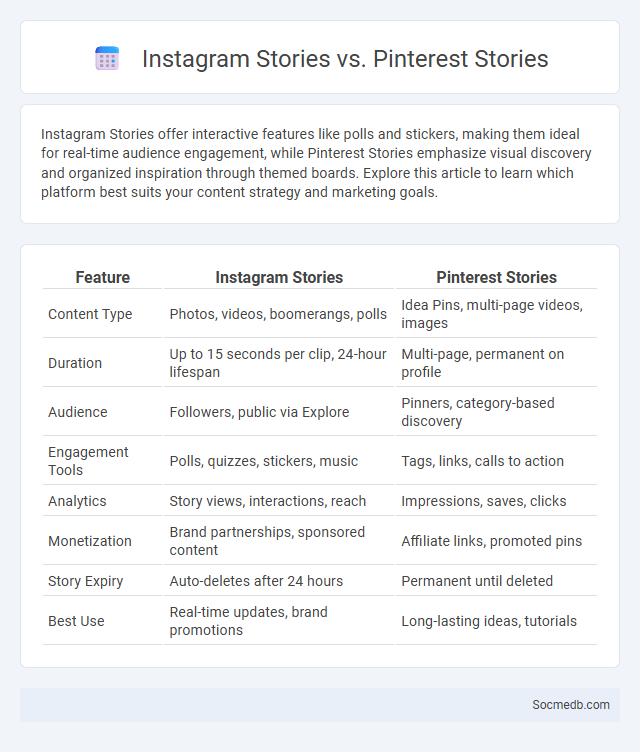 Instagram Stories vs. Pinterest Stories

Instagram Stories offer interactive features like polls and stickers, making them ideal for real-time audience engagement, while Pinterest Stories emphasize visual discovery and organized inspiration through themed boards. Explore this article to learn which platform best suits your content strategy and marketing goals.

| Feature | Instagram Stories | Pinterest Stories |
|---|---|---|
| Content Type | Photos, videos, boomerangs, polls | Idea Pins, multi-page videos, images |
| Duration | Up to 15 seconds per clip, 24-hour lifespan | Multi-page, permanent on profile |
| Audience | Followers, public via Explore | Pinners, category-based discovery |
| Engagement Tools | Polls, quizzes, stickers, music | Tags, links, calls to action |
| Analytics | Story views, interactions, reach | Impressions, saves, clicks |
| Monetization | Brand partnerships, sponsored content | Affiliate links, promoted pins |
| Story Expiry | Auto-deletes after 24 hours | Permanent until deleted |
| Best Use | Real-time updates, brand promotions | Long-lasting ideas, tutorials |

Socmedb.com